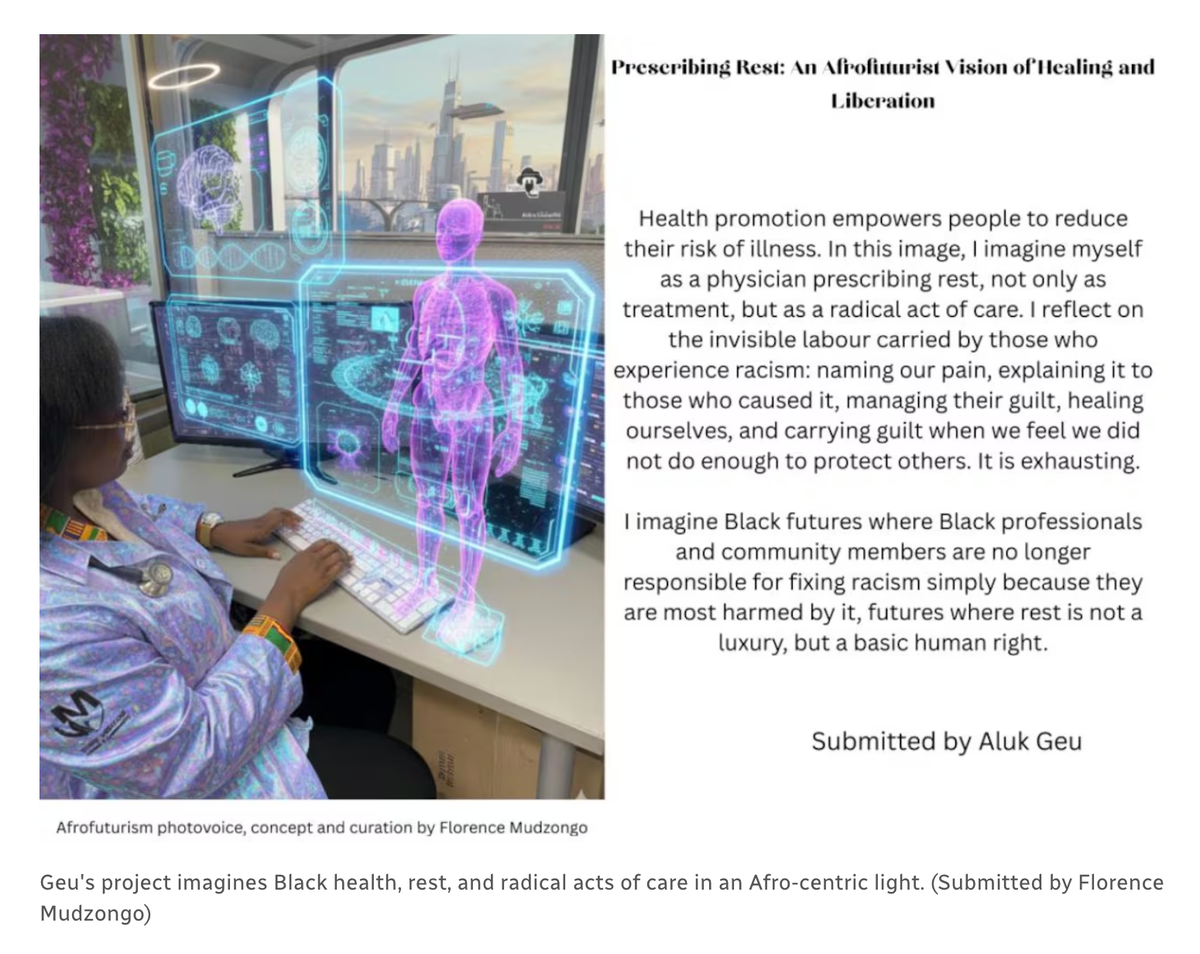 Prescribing Rest: An Afrofuturist Vision of Healing and Liberation

Health promotion empowers people to reduce their risk of illness. In this image, I imagine myself as a physician prescribing rest, not only as treatment, but as a radical act of care. I reflect on the invisible labour carried by those who experience racism: naming our pain, explaining it to those who caused it, managing their guilt, healing ourselves, and carrying guilt when we feel we did not do enough to protect others. It is exhausting.

I imagine Black futures where Black professionals and community members are no longer responsible for fixing racism simply because they are most harmed by it, futures where rest is not a luxury, but a basic human right.

Submitted by Aluk Geu

Afrofuturism photovoice, concept and curation by Florence Mudzongo

Geu's project imagines Black health, rest, and radical acts of care in an Afro-centric light. (Submitted by Florence Mudzongo)